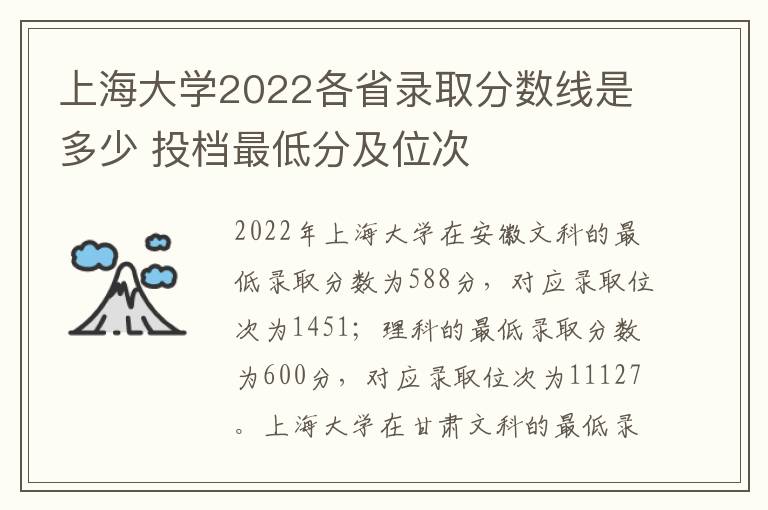 上海大学2022各省录取分数线是多少 投档最低分及位次

2022年上海大学在安徽文科的最低录取分数为588分，对应录取位次为1451；理科的最低录取分数为600分，对应录取位次为11127。上海大学在甘肃文科的最低录